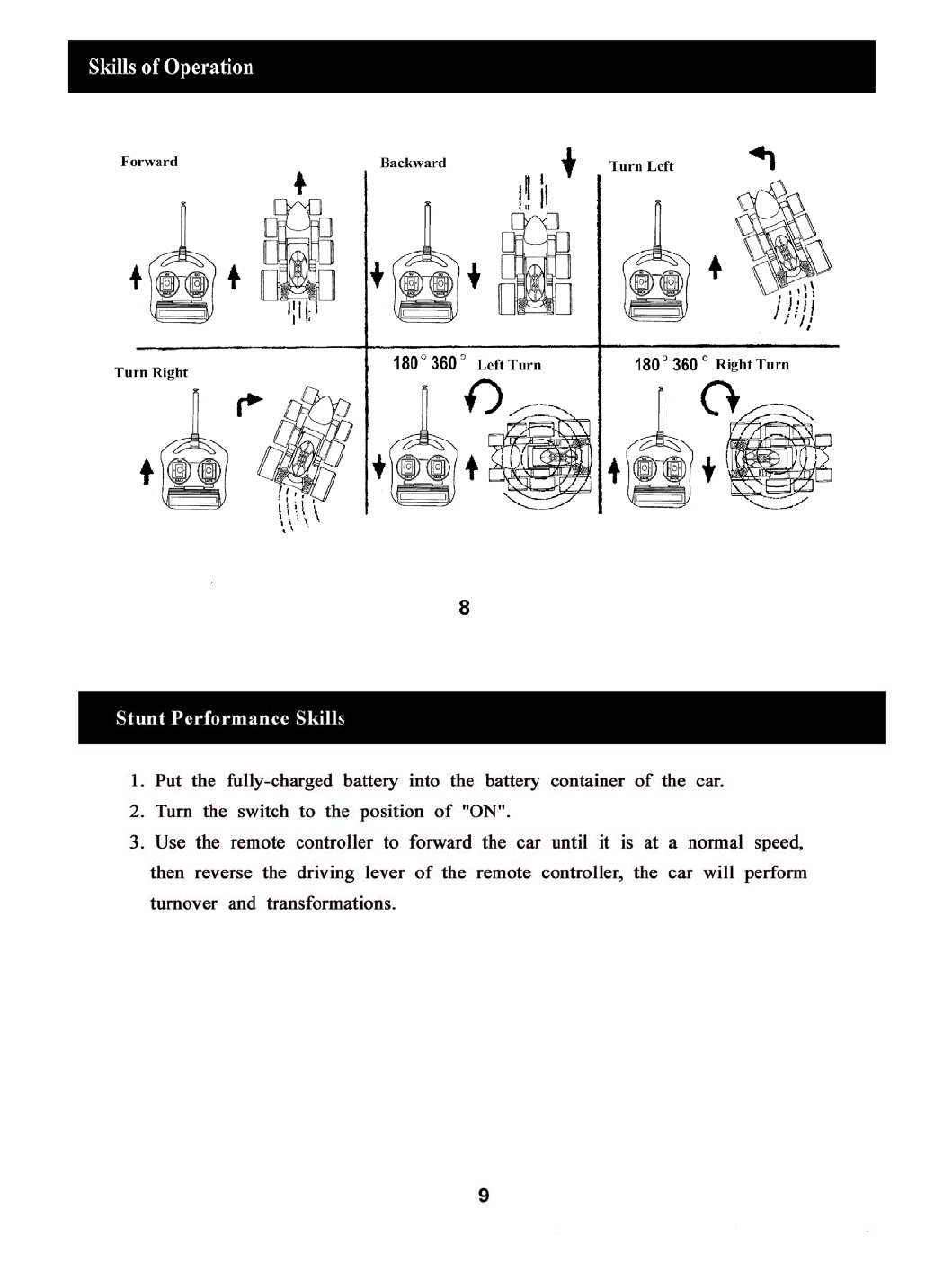 Skills of Operation

Forward

Backward

Turn Left

Turn Right

$180^\circ$ $360^\circ$ Left Turn

$180^\circ$ $360^\circ$ Right Turn

8

Stunt Performance Skills

1. Put the fully-charged battery into the battery container of the car.

2. Turn the switch to the position of "ON".

3. Use the remote controller to forward the car until it is at a normal speed, then reverse the driving lever of the remote controller, the car will perform turnover and transformations.

9